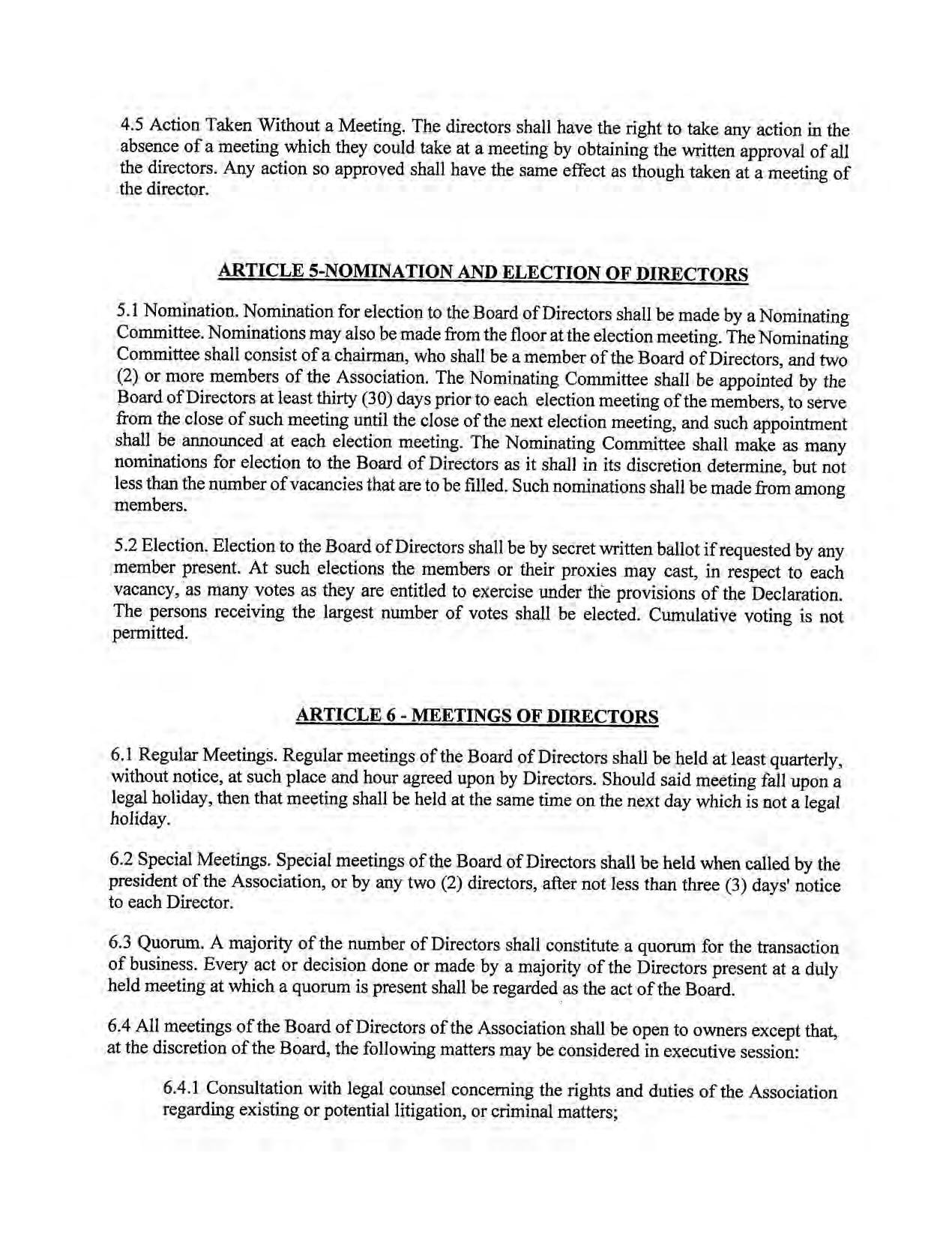 4.5 Action Taken Without a Meeting. The directors shall have the right to take any action in the absence of a meeting which they could take at a meeting by obtaining the written approval of all the directors. Any action so approved shall have the same effect as though taken at a meeting of the director.

ARTICLE 5-NOMINATION AND ELECTION OF DIRECTORS

5.1 Nomination. Nomination for election to the Board of Directors shall be made by a Nominating Committee. Nominations may also be made from the floor at the election meeting. The Nominating Committee shall consist of a chairman, who shall be a member of the Board of Directors, and two (2) or more members of the Association. The Nominating Committee shall be appointed by the Board of Directors at least thirty (30) days prior to each election meeting of the members, to serve from the close of such meeting until the close of the next election meeting, and such appointment shall be announced at each election meeting. The Nominating Committee shall make as many nominations for election to the Board of Directors as it shall in its discretion determine, but not less than the number of vacancies that are to be filled. Such nominations shall be made from among members.

5.2 Election. Election to the Board of Directors shall be by secret written ballot if requested by any member present. At such elections the members or their proxies may cast, in respect to each vacancy, as many votes as they are entitled to exercise under the provisions of the Declaration. The persons receiving the largest number of votes shall be elected. Cumulative voting is not permitted.

ARTICLE 6 - MEETINGS OF DIRECTORS

6.1 Regular Meetings. Regular meetings of the Board of Directors shall be held at least quarterly, without notice, at such place and hour agreed upon by Directors. Should said meeting fall upon a legal holiday, then that meeting shall be held at the same time on the next day which is not a legal holiday.

6.2 Special Meetings. Special meetings of the Board of Directors shall be held when called by the president of the Association, or by any two (2) directors, after not less than three (3) days' notice to each Director.

6.3 Quorum. A majority of the number of Directors shall constitute a quorum for the transaction of business. Every act or decision done or made by a majority of the Directors present at a duly held meeting at which a quorum is present shall be regarded as the act of the Board.

6.4 All meetings of the Board of Directors of the Association shall be open to owners except that, at the discretion of the Board, the following matters may be considered in executive session:

6.4.1 Consultation with legal counsel concerning the rights and duties of the Association regarding existing or potential litigation, or criminal matters;